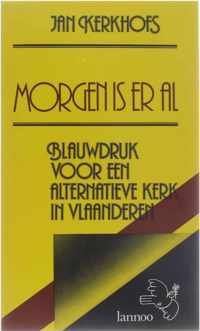 JAN KERKHOFS

MORGEN IS ER AL

BLAUWDRUK VOOR EEN ALTERNATIEVE KERK IN VLAANDEREN

lannoo